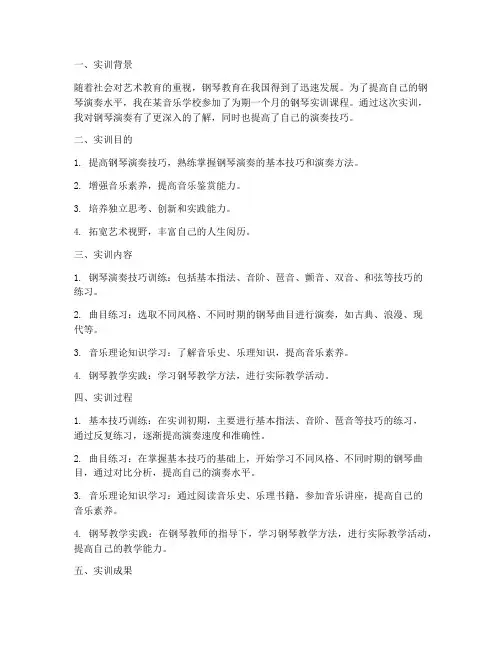 一、实训背景

随着社会对艺术教育的重视，钢琴教育在我国得到了迅速发展。为了提高自己的钢琴演奏水平，我在某音乐学校参加了为期一个月的钢琴实训课程。通过这次实训，我对钢琴演奏有了更深入的了解，同时也提高了自己的演奏技巧。

二、实训目的

1. 提高钢琴演奏技巧，熟练掌握钢琴演奏的基本技巧和演奏方法。

2. 增强音乐素养，提高音乐鉴赏能力。

3. 培养独立思考、创新和实践能力。

4. 拓宽艺术视野，丰富自己的人生阅历。

三、实训内容

1. 钢琴演奏技巧训练：包括基本指法、音阶、琶音、颤音、双音、和弦等技巧的练习。

2. 曲目练习：选取不同风格、不同时期的钢琴曲目进行演奏，如古典、浪漫、现代等。

3. 音乐理论知识学习：了解音乐史、乐理知识，提高音乐素养。

4. 钢琴教学实践：学习钢琴教学方法，进行实际教学活动。

四、实训过程

1. 基本技巧训练：在实训初期，主要进行基本指法、音阶、琶音等技巧的练习，通过反复练习，逐渐提高演奏速度和准确性。

2. 曲目练习：在掌握基本技巧的基础上，开始学习不同风格、不同时期的钢琴曲目，通过对比分析，提高自己的演奏水平。

3. 音乐理论知识学习：通过阅读音乐史、乐理书籍，参加音乐讲座，提高自己的音乐素养。

4. 钢琴教学实践：在钢琴教师的指导下，学习钢琴教学方法，进行实际教学活动，提高自己的教学能力。

五、实训成果